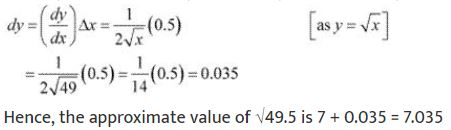 $dy = \left(\frac{dy}{dx}\right)\Delta x = \frac{1}{2\sqrt{x}}(0.5)$ $\left[\text{as } y = \sqrt{x}\right]$

$= \frac{1}{2\sqrt{49}}(0.5) = \frac{1}{14}(0.5) = 0.035$

Hence, the approximate value of $\sqrt{49.5}$ is $7 + 0.035 = 7.035$